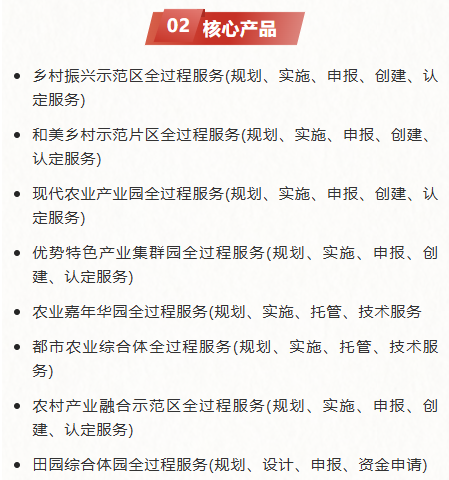 02 核心产品

• 乡村振兴示范区全过程服务(规划、实施、申报、创建、认定服务)

• 和美乡村示范片区全过程服务(规划、实施、申报、创建、认定服务)

• 现代农业产业园全过程服务(规划、实施、申报、创建、认定服务)

• 优势特色产业集群园全过程服务(规划、实施、申报、创建、认定服务)

• 农业嘉年华园全过程服务(规划、实施、托管、技术服务

• 都市农业综合体全过程服务(规划、实施、托管、技术服务)

• 农村产业融合示范区全过程服务(规划、实施、申报、创建、认定服务)

• 田园综合体园全过程服务(规划、设计、申报、资金申请)